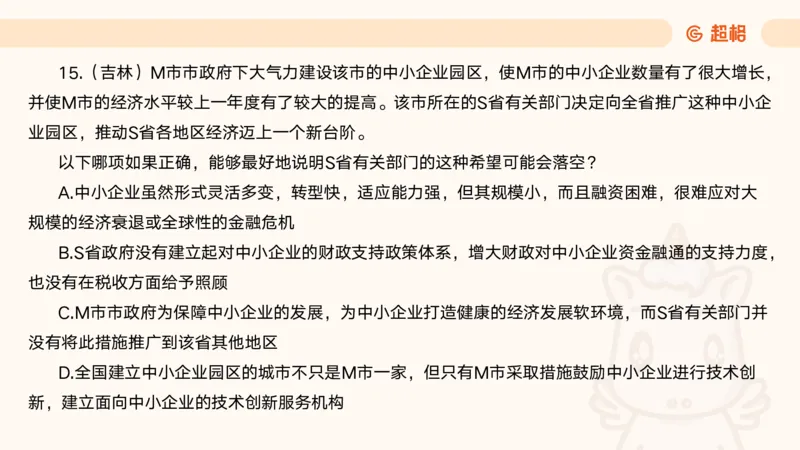 超格

15.（吉林）M市市政府下大气力建设该市的中小企业园区，使M市的中小企业数量有了很大增长，并使M市的经济水平较上一年度有了较大的提高。该市所在的S省有关部门决定向全省推广这种中小企业园区，推动S省各地区经济迈上一个新台阶。

以下哪项如果正确，能够最好地说明S省有关部门的这种希望可能会落空？

A.中小企业虽然形式灵活多变，转型快，适应能力强，但其规模小，而且融资困难，很难应对大规模的经济衰退或全球性的金融危机

B.S省政府没有建立起对中小企业的财政支持政策体系，增大财政对中小企业资金融通的支持力度，也没有在税收方面给予照顾

C.M市市政府为保障中小企业的发展，为中小企业打造健康的经济发展软环境，而S省有关部门并没有将此措施推广到该省其他地区

D.全国建立中小企业园区的城市不只是M市一家，但只有M市采取措施鼓励中小企业进行技术创新，建立面向中小企业的技术创新服务机构